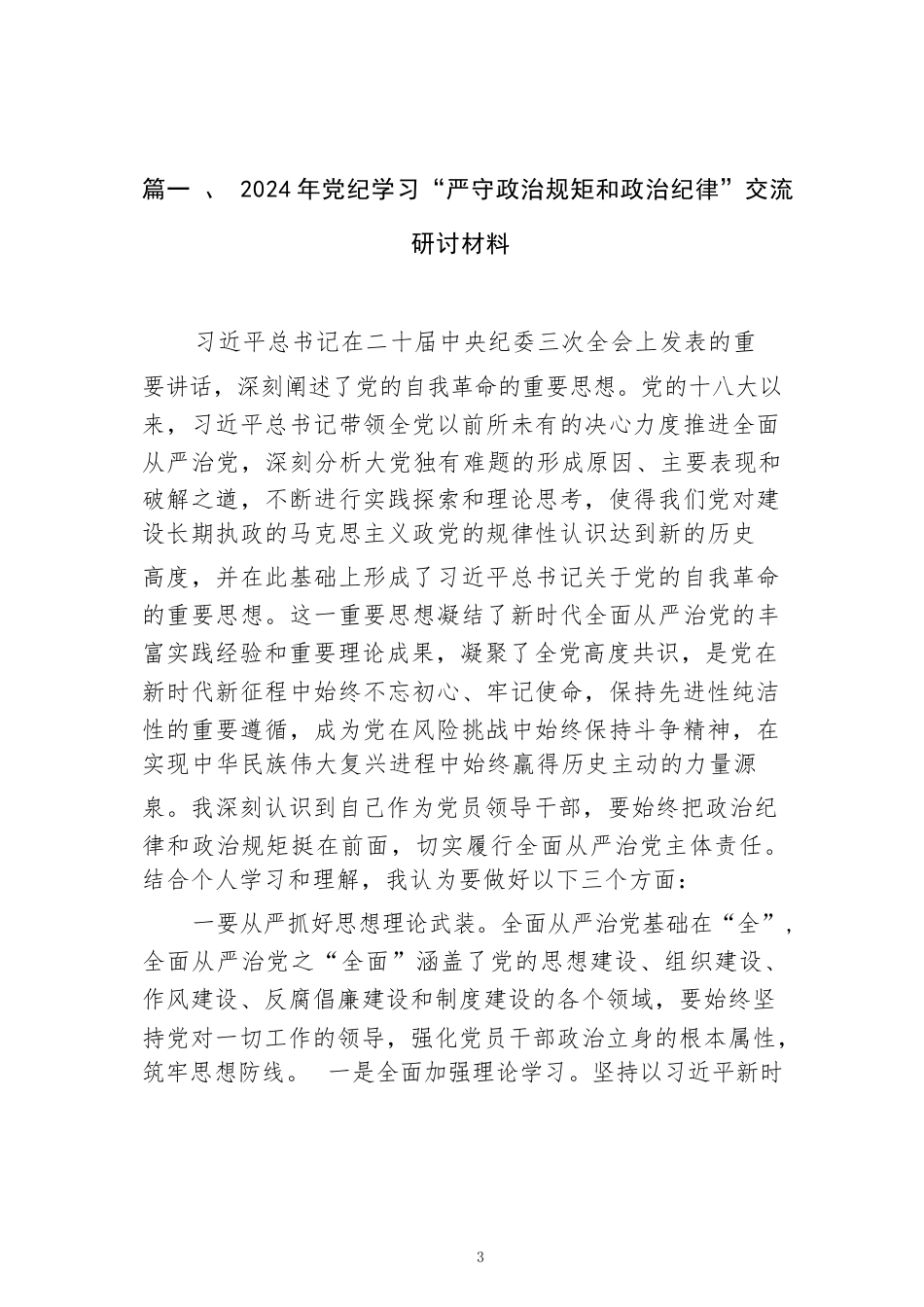 篇一 、 2024年党纪学习“严守政治规矩和政治纪律”交流研讨材料

习近平总书记在二十届中央纪委三次全会上发表的重要讲话，深刻阐述了党的自我革命的重要思想。党的十八大以来，习近平总书记带领全党以前所未有的决心力度推进全面从严治党，深刻分析大党独有难题的形成原因、主要表现和破解之道，不断进行实践探索和理论思考，使得我们党对建设长期执政的马克思主义政党的规律性认识达到新的历史高度，并在此基础上形成了习近平总书记关于党的自我革命的重要思想。这一重要思想凝结了新时代全面从严治党的丰富实践经验和重要理论成果，凝聚了全党高度共识，是党在新时代新征程中始终不忘初心、牢记使命，保持先进性纯洁性的重要遵循，成为党在风险挑战中始终保持斗争精神，在实现中华民族伟大复兴进程中始终赢得历史主动的力量源泉。我深刻认识到自己作为党员领导干部，要始终把政治纪律和政治规矩挺在前面，切实履行全面从严治党主体责任。结合个人学习和理解，我认为要做好以下三个方面：

一要从严抓好思想理论武装。全面从严治党基础在“全”，全面从严治党之“全面”涵盖了党的思想建设、组织建设、作风建设、反腐倡廉建设和制度建设的各个领域，要始终坚持党对一切工作的领导，强化党员干部政治立身的根本属性，筑牢思想防线。 一是全面加强理论学习。坚持以习近平新时

3